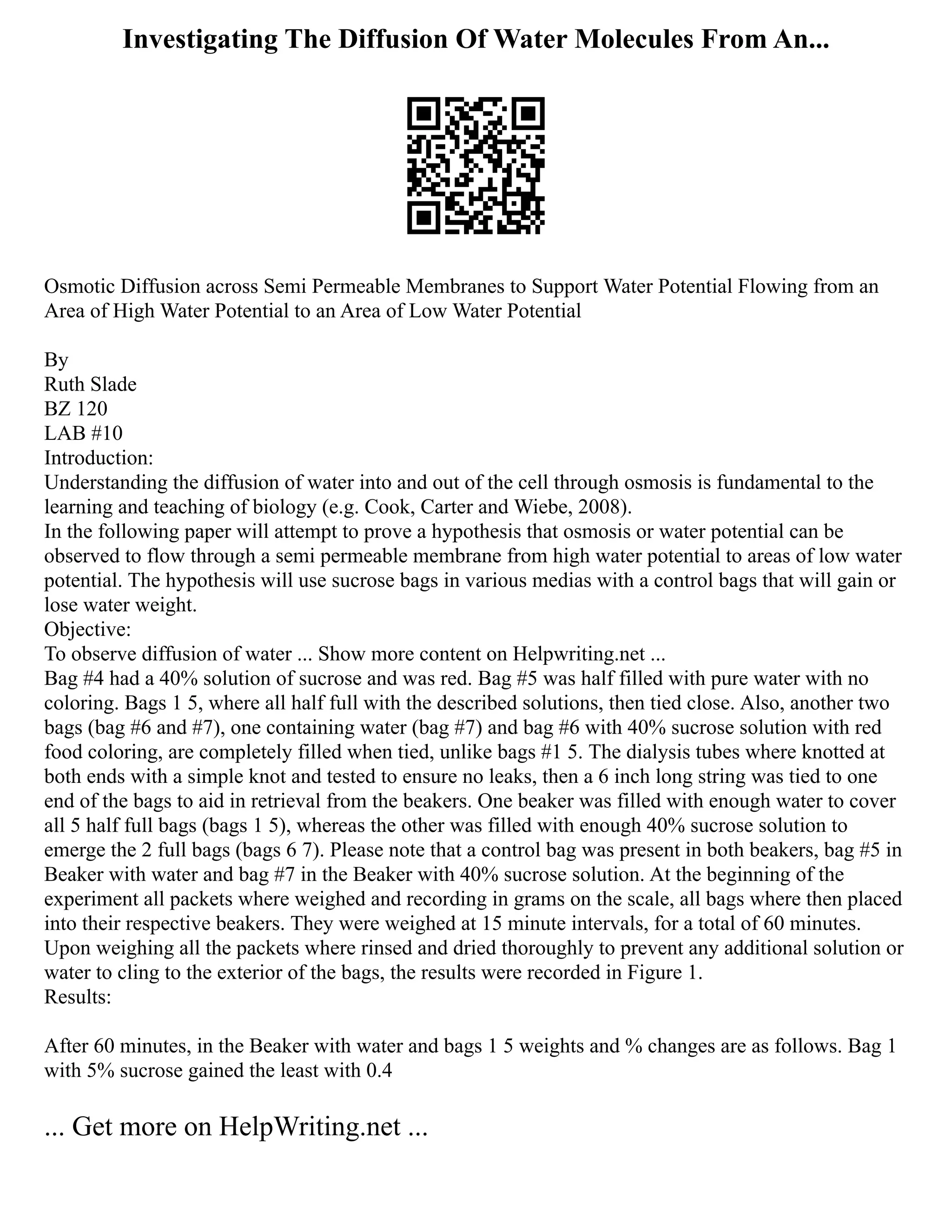 Investigating The Diffusion Of Water Molecules From An...

Osmotic Diffusion across Semi Permeable Membranes to Support Water Potential Flowing from an Area of High Water Potential to an Area of Low Water Potential

By
Ruth Slade
BZ 120
LAB #10
Introduction:
Understanding the diffusion of water into and out of the cell through osmosis is fundamental to the learning and teaching of biology (e.g. Cook, Carter and Wiebe, 2008).
In the following paper will attempt to prove a hypothesis that osmosis or water potential can be observed to flow through a semi permeable membrane from high water potential to areas of low water potential. The hypothesis will use sucrose bags in various medias with a control bags that will gain or lose water weight.
Objective:
To observe diffusion of water ... Show more content on Helpwriting.net ...
Bag #4 had a 40% solution of sucrose and was red. Bag #5 was half filled with pure water with no coloring. Bags 1 5, where all half full with the described solutions, then tied close. Also, another two bags (bag #6 and #7), one containing water (bag #7) and bag #6 with 40% sucrose solution with red food coloring, are completely filled when tied, unlike bags #1 5. The dialysis tubes where knotted at both ends with a simple knot and tested to ensure no leaks, then a 6 inch long string was tied to one end of the bags to aid in retrieval from the beakers. One beaker was filled with enough water to cover all 5 half full bags (bags 1 5), whereas the other was filled with enough 40% sucrose solution to emerge the 2 full bags (bags 6 7). Please note that a control bag was present in both beakers, bag #5 in Beaker with water and bag #7 in the Beaker with 40% sucrose solution. At the beginning of the experiment all packets where weighed and recording in grams on the scale, all bags where then placed into their respective beakers. They were weighed at 15 minute intervals, for a total of 60 minutes. Upon weighing all the packets where rinsed and dried thoroughly to prevent any additional solution or water to cling to the exterior of the bags, the results were recorded in Figure 1.
Results:

After 60 minutes, in the Beaker with water and bags 1 5 weights and % changes are as follows. Bag 1 with 5% sucrose gained the least with 0.4

... Get more on HelpWriting.net ...